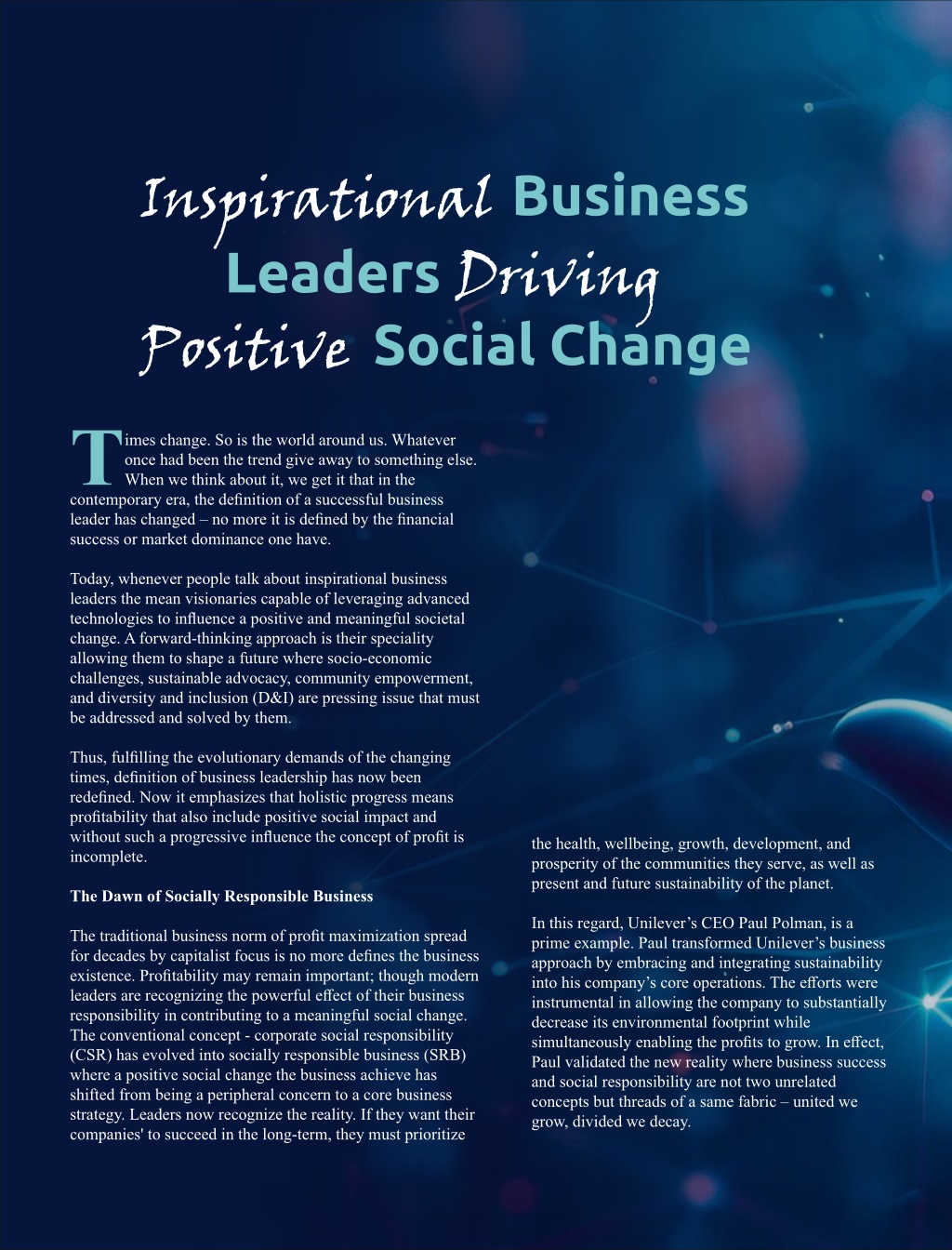 Inspirational Business Leaders Driving Positive Social Change

Times change. So is the world around us. Whatever once had been the trend give away to something else. When we think about it, we get it that in the contemporary era, the definition of a successful business leader has changed – no more it is defined by the financial success or market dominance one have.

Today, whenever people talk about inspirational business leaders the mean visionaries capable of leveraging advanced technologies to influence a positive and meaningful societal change. A forward-thinking approach is their speciality allowing them to shape a future where socio-economic challenges, sustainable advocacy, community empowerment, and diversity and inclusion (D&I) are pressing issue that must be addressed and solved by them.

Thus, fulfilling the evolutionary demands of the changing times, definition of business leadership has now been redefined. Now it emphasizes that holistic progress means profitability that also include positive social impact and without such a progressive influence the concept of profit is incomplete.

The Dawn of Socially Responsible Business

The traditional business norm of profit maximization spread for decades by capitalist focus is no more defines the business existence. Profitability may remain important; though modern leaders are recognizing the powerful effect of their business responsibility in contributing to a meaningful social change. The conventional concept - corporate social responsibility (CSR) has evolved into socially responsible business (SRB) where a positive social change the business achieve has shifted from being a peripheral concern to a core business strategy. Leaders now recognize the reality. If they want their companies' to succeed in the long-term, they must prioritize the health, wellbeing, growth, development, and prosperity of the communities they serve, as well as present and future sustainability of the planet.

In this regard, Unilever's CEO Paul Polman, is a prime example. Paul transformed Unilever's business approach by embracing and integrating sustainability into his company's core operations. The efforts were instrumental in allowing the company to substantially decrease its environmental footprint while simultaneously enabling the profits to grow. In effect, Paul validated the new reality where business success and social responsibility are not two unrelated concepts but threads of a same fabric – united we grow, divided we decay.